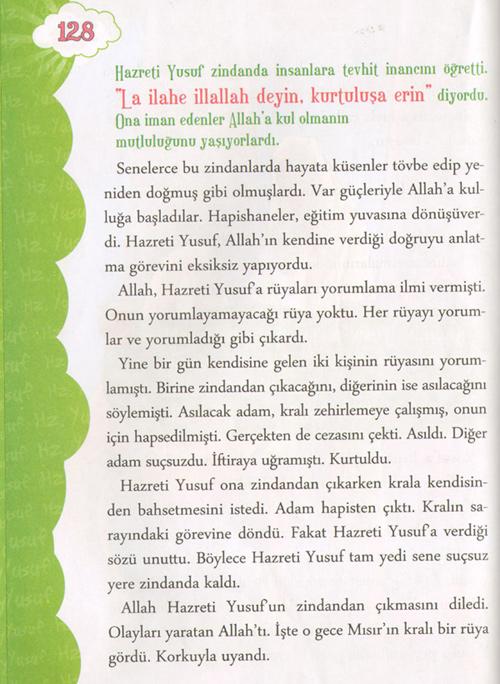 128

Hazreti Yusuf zindanda insanlara tevhit inancını öğretti. "La ilahe illallah deyin, kurtuluşa erin" diyordu. Ona iman edenler Allah'a kul olmanın mutluluğunu yaşıyorlardı.

Senelerce bu zindanlarda hayata küsenler tövbe edip yeniden doğmuş gibi olmuşlardı. Var güçleriyle Allah'a kulluğa başladılar. Hapishaneler, eğitim yuvasına dönüşüverdi. Hazreti Yusuf, Allah'ın kendine verdiği doğruyu anlatma görevini eksiksiz yapıyordu.

Allah, Hazreti Yusuf'a rüyaları yorumlama ilmi vermişti. Onun yorumlayamayacağı rüya yoktu. Her rüyayı yorumlar ve yorumladığı gibi çıkardı.

Yine bir gün kendisine gelen iki kişinin rüyasını yorumlamıştı. Birine zindandan çıkacağını, diğerinin ise asılacağını söylemişti. Asılacak adam, kralı zehirlemeye çalışmış, onun için hapsedilmişti. Gerçekten de cezasını çekti. Asıldı. Diğer adam suçsuzdu. İftiraya uğramıştı. Kurtuldu.

Hazreti Yusuf ona zindandan çıkarken krala kendisinden bahsetmesini istedi. Adam hapisten çıktı. Kralın sarayındaki görevine döndü. Fakat Hazreti Yusuf'a verdiği sözü unuttu. Böylece Hazreti Yusuf tam yedi sene suçsuz yere zindanda kaldı.

Allah Hazreti Yusuf'un zindandan çıkmasını diledi. Olayları yaratan Allah'tı. İşte o gece Mısır'ın kralı bir rüya gördü. Korkuyla uyandı.